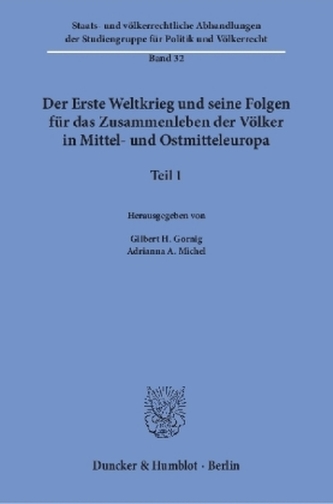 Staats- und völkerrechtliche Abhandlungen der Studiengruppe für Politik und Völkerrecht

Band 32

Der Erste Weltkrieg und seine Folgen für das Zusammenleben der Völker in Mittel- und Ostmitteleuropa

Teil I

Herausgegeben von

Gilbert H. Gornig
Adrianna A. Michel

Duncker & Humblot · Berlin